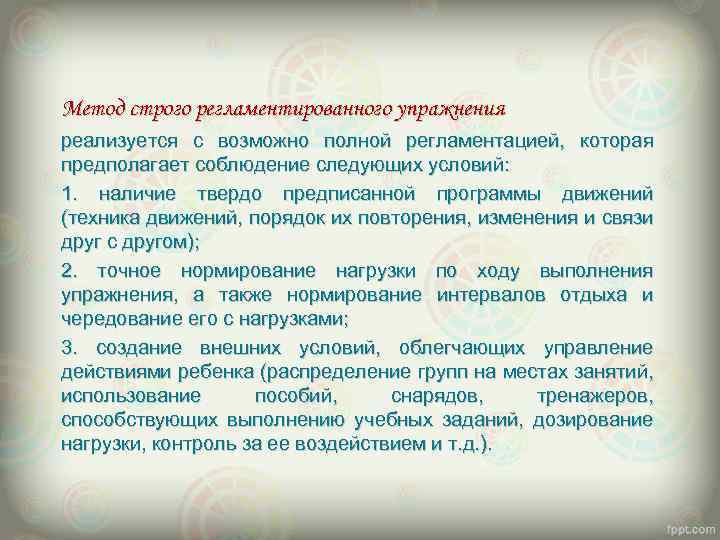 Метод строго регламентированного упражнения

реализуется с возможно полной регламентацией, которая предполагает соблюдение следующих условий:

1. наличие твердо предписанной программы движений (техника движений, порядок их повторения, изменения и связи друг с другом);

2. точное нормирование нагрузки по ходу выполнения упражнения, а также нормирование интервалов отдыха и чередование его с нагрузками;

3. создание внешних условий, облегчающих управление действиями ребенка (распределение групп на местах занятий, использование пособий, снарядов, тренажеров, способствующих выполнению учебных заданий, дозирование нагрузки, контроль за ее воздействием и т.д.).

fppt.com